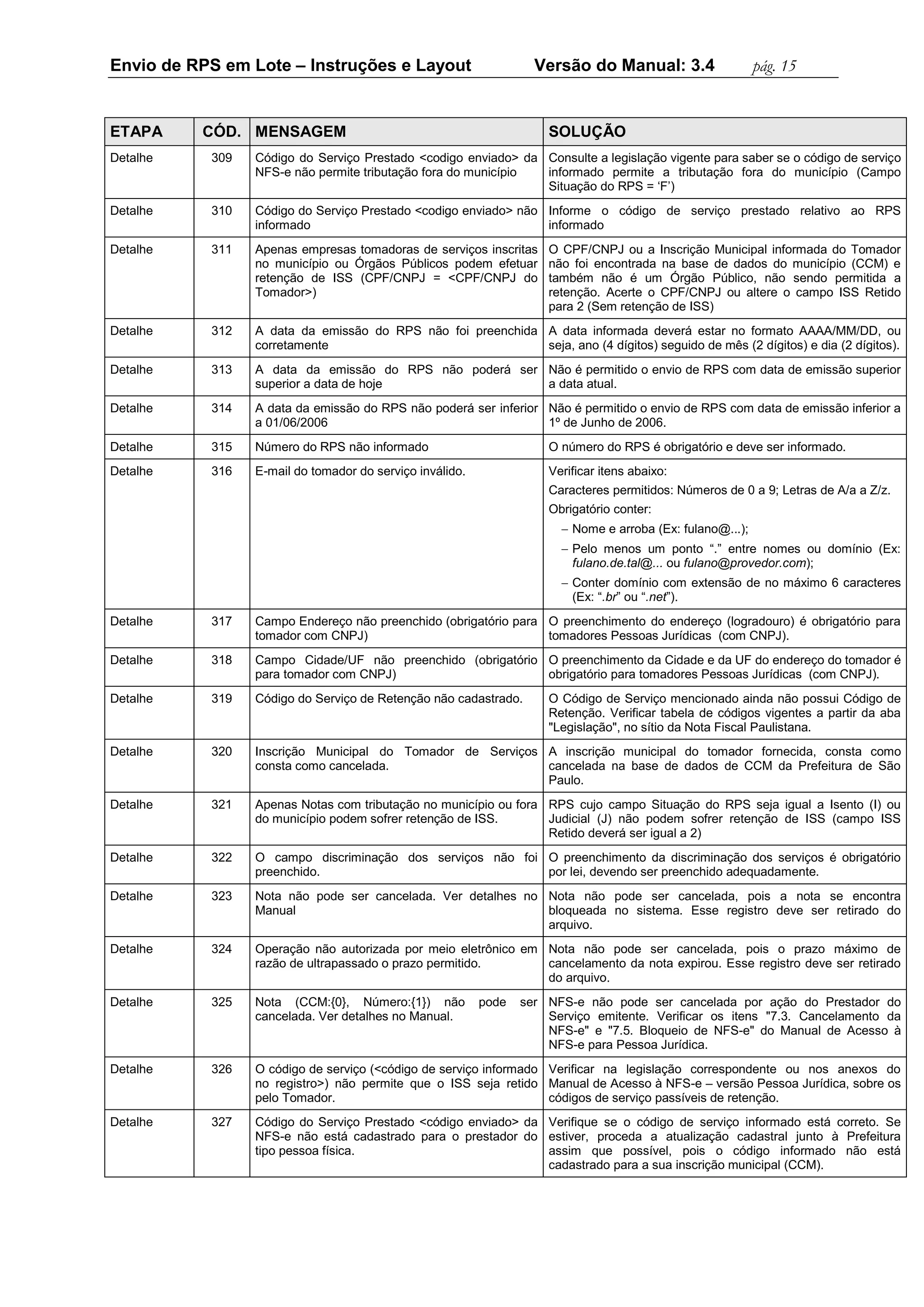 Envio de RPS em Lote – Instruções e Layout Versão do Manual: 3.4 pág. 15

| ETAPA | CÓD. | MENSAGEM | SOLUÇÃO |
|---|---|---|---|
| Detalhe | 309 | Código do Serviço Prestado <codigo enviado> da NFS-e não permite tributação fora do município | Consulte a legislação vigente para saber se o código de serviço informado permite a tributação fora do município (Campo Situação do RPS = ‘F’) |
| Detalhe | 310 | Código do Serviço Prestado <codigo enviado> não informado | Informe o código de serviço prestado relativo ao RPS informado |
| Detalhe | 311 | Apenas empresas tomadoras de serviços inscritas no município ou Órgãos Públicos podem efetuar retenção de ISS (CPF/CNPJ = <CPF/CNPJ do Tomador>) | O CPF/CNPJ ou a Inscrição Municipal informada do Tomador não foi encontrada na base de dados do município (CCM) e também não é um Órgão Público, não sendo permitida a retenção. Acerte o CPF/CNPJ ou altere o campo ISS Retido para 2 (Sem retenção de ISS) |
| Detalhe | 312 | A data da emissão do RPS não foi preenchida corretamente | A data informada deverá estar no formato AAAA/MM/DD, ou seja, ano (4 dígitos) seguido de mês (2 dígitos) e dia (2 dígitos). |
| Detalhe | 313 | A data da emissão do RPS não poderá ser superior a data de hoje | Não é permitido o envio de RPS com data de emissão superior a data atual. |
| Detalhe | 314 | A data da emissão do RPS não poderá ser inferior a 01/06/2006 | Não é permitido o envio de RPS com data de emissão inferior a 1º de Junho de 2006. |
| Detalhe | 315 | Número do RPS não informado | O número do RPS é obrigatório e deve ser informado. |
| Detalhe | 316 | E-mail do tomador do serviço inválido. | Verificar itens abaixo: Caracteres permitidos: Números de 0 a 9; Letras de A/a a Z/z. Obrigatório conter: – Nome e arroba (Ex: fulano@...); – Pelo menos um ponto “.” entre nomes ou domínio (Ex: fulano.de.tal@... ou fulano@provedor.com); – Conter domínio com extensão de no máximo 6 caracteres (Ex: “.br” ou “.net”). |
| Detalhe | 317 | Campo Endereço não preenchido (obrigatório para tomador com CNPJ) | O preenchimento do endereço (logradouro) é obrigatório para tomadores Pessoas Jurídicas (com CNPJ). |
| Detalhe | 318 | Campo Cidade/UF não preenchido (obrigatório para tomador com CNPJ) | O preenchimento da Cidade e da UF do endereço do tomador é obrigatório para tomadores Pessoas Jurídicas (com CNPJ). |
| Detalhe | 319 | Código do Serviço de Retenção não cadastrado. | O Código de Serviço mencionado ainda não possui Código de Retenção. Verificar tabela de códigos vigentes a partir da aba "Legislação", no sítio da Nota Fiscal Paulistana. |
| Detalhe | 320 | Inscrição Municipal do Tomador de Serviços consta como cancelada. | A inscrição municipal do tomador fornecida, consta como cancelada na base de dados de CCM da Prefeitura de São Paulo. |
| Detalhe | 321 | Apenas Notas com tributação no município ou fora do município podem sofrer retenção de ISS. | RPS cujo campo Situação do RPS seja igual a Isento (I) ou Judicial (J) não podem sofrer retenção de ISS (campo ISS Retido deverá ser igual a 2) |
| Detalhe | 322 | O campo discriminação dos serviços não foi preenchido. | O preenchimento da discriminação dos serviços é obrigatório por lei, devendo ser preenchido adequadamente. |
| Detalhe | 323 | Nota não pode ser cancelada. Ver detalhes no Manual | Nota não pode ser cancelada, pois a nota se encontra bloqueada no sistema. Esse registro deve ser retirado do arquivo. |
| Detalhe | 324 | Operação não autorizada por meio eletrônico em razão de ultrapassado o prazo permitido. | Nota não pode ser cancelada, pois o prazo máximo de cancelamento da nota expirou. Esse registro deve ser retirado do arquivo. |
| Detalhe | 325 | Nota (CCM:{0}, Número:{1}) não pode ser cancelada. Ver detalhes no Manual. | NFS-e não pode ser cancelada por ação do Prestador do Serviço emitente. Verificar os itens "7.3. Cancelamento da NFS-e" e "7.5. Bloqueio de NFS-e" do Manual de Acesso à NFS-e para Pessoa Jurídica. |
| Detalhe | 326 | O código de serviço (<código de serviço informado no registro>) não permite que o ISS seja retido pelo Tomador. | Verificar na legislação correspondente ou nos anexos do Manual de Acesso à NFS-e – versão Pessoa Jurídica, sobre os códigos de serviço passíveis de retenção. |
| Detalhe | 327 | Código do Serviço Prestado <código enviado> da NFS-e não está cadastrado para o prestador do tipo pessoa física. | Verifique se o código de serviço informado está correto. Se estiver, proceda a atualização cadastral junto à Prefeitura assim que possível, pois o código informado não está cadastrado para a sua inscrição municipal (CCM). |